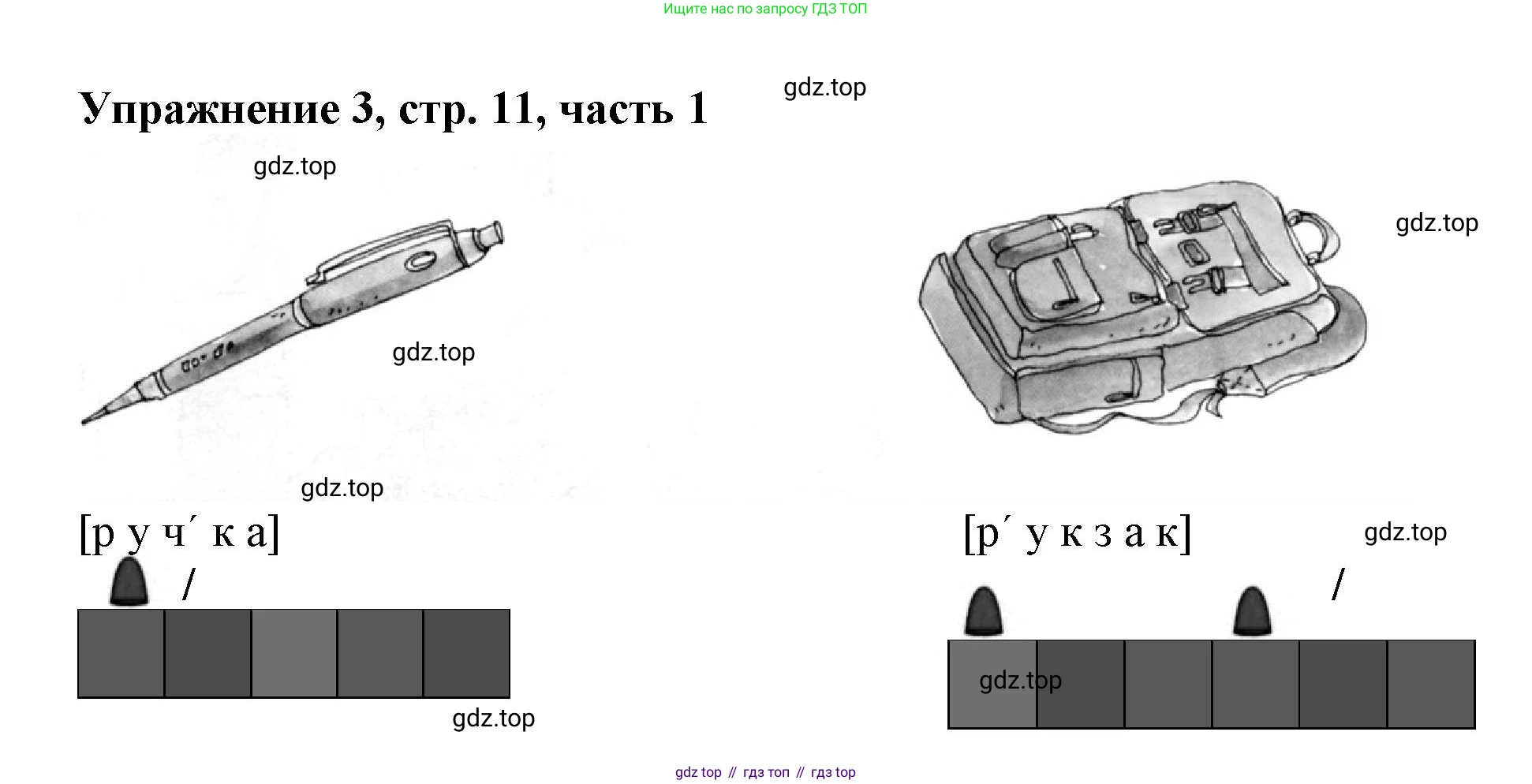 Ищите нас по запросу ГДЗ ТОП

Упражнение 3, стр. 11, часть 1

[р у ч´ к а]

/

[р´ у к з а к]

/

gdz top // гдз топ // гдз top

gdz.top